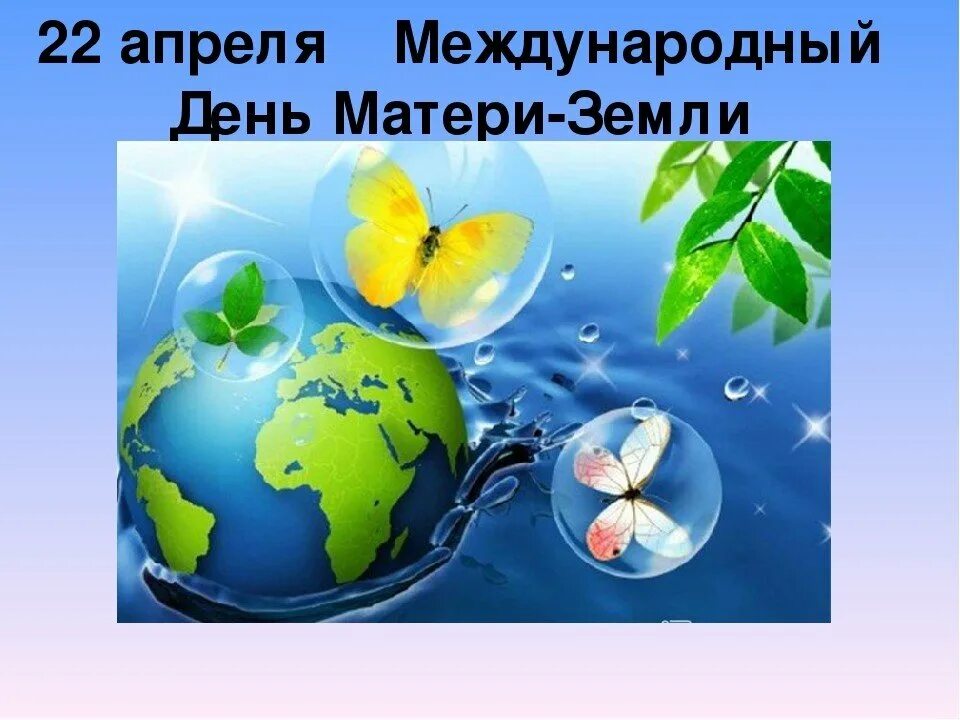 22 апреля Международный День Матери-Земли